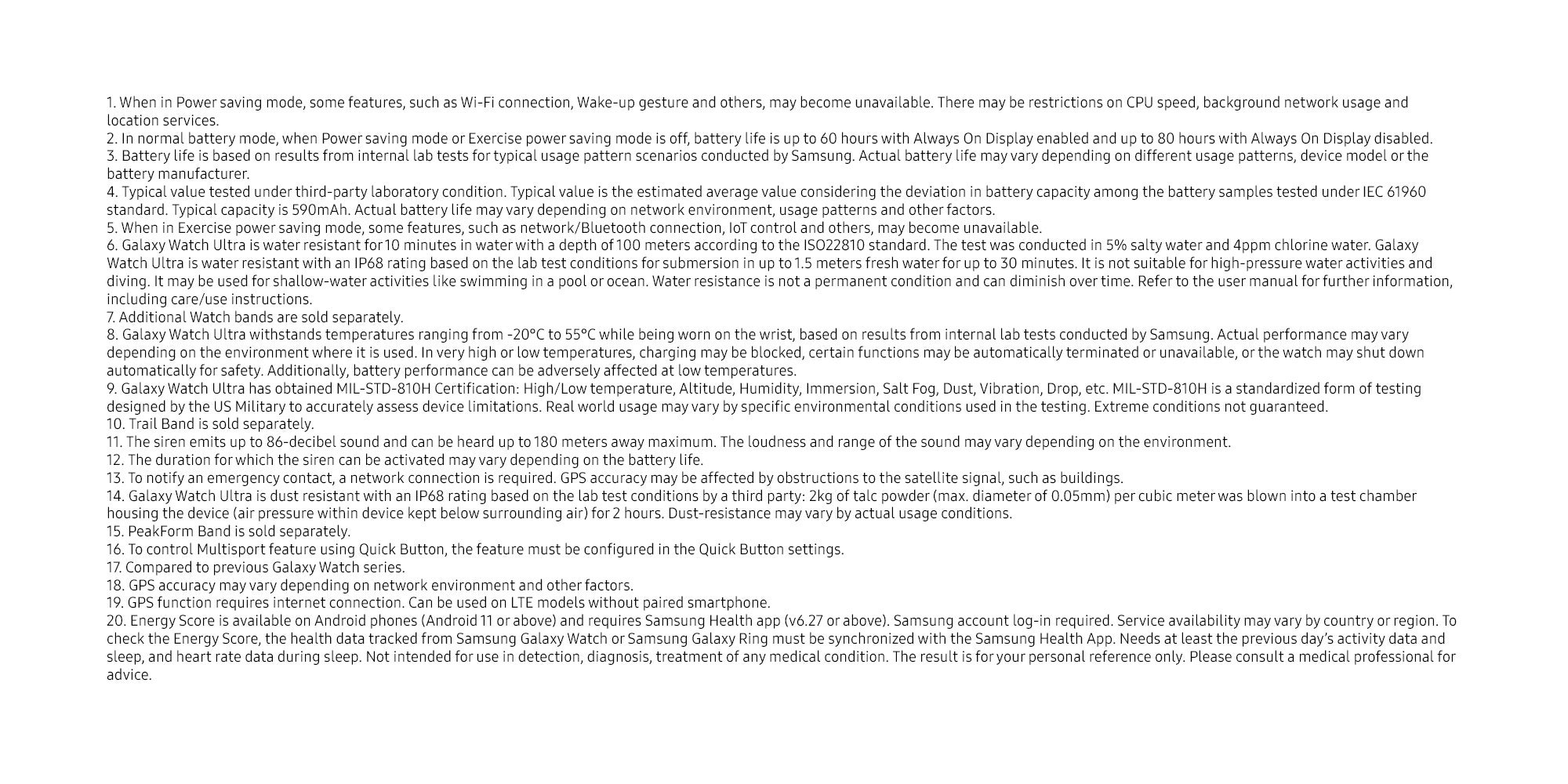 1. When in Power saving mode, some features, such as Wi-Fi connection, Wake-up gesture and others, may become unavailable. There may be restrictions on CPU speed, background network usage and location services.
2. In normal battery mode, when Power saving mode or Exercise power saving mode is off, battery life is up to 60 hours with Always On Display enabled and up to 80 hours with Always On Display disabled.
3. Battery life is based on results from internal lab tests for typical usage pattern scenarios conducted by Samsung. Actual battery life may vary depending on different usage patterns, device model or the battery manufacturer.
4. Typical value tested under third-party laboratory condition. Typical value is the estimated average value considering the deviation in battery capacity among the battery samples tested under IEC 61960 standard. Typical capacity is 590mAh. Actual battery life may vary depending on network environment, usage patterns and other factors.
5. When in Exercise power saving mode, some features, such as network/Bluetooth connection, IoT control and others, may become unavailable.
6. Galaxy Watch Ultra is water resistant for 10 minutes in water with a depth of 100 meters according to the ISO22810 standard. The test was conducted in 5% salty water and 4ppm chlorine water. Galaxy Watch Ultra is water resistant with an IP68 rating based on the lab test conditions for submersion in up to 1.5 meters fresh water for up to 30 minutes. It is not suitable for high-pressure water activities and diving. It may be used for shallow-water activities like swimming in a pool or ocean. Water resistance is not a permanent condition and can diminish over time. Refer to the user manual for further information, including care/use instructions.
7. Additional Watch bands are sold separately.
8. Galaxy Watch Ultra withstands temperatures ranging from -20°C to 55°C while being worn on the wrist, based on results from internal lab tests conducted by Samsung. Actual performance may vary depending on the environment where it is used. In very high or low temperatures, charging may be blocked, certain functions may be automatically terminated or unavailable, or the watch may shut down automatically for safety. Additionally, battery performance can be adversely affected at low temperatures.
9. Galaxy Watch Ultra has obtained MIL-STD-810H Certification: High/Low temperature, Altitude, Humidity, Immersion, Salt Fog, Dust, Vibration, Drop, etc. MIL-STD-810H is a standardized form of testing designed by the US Military to accurately assess device limitations. Real world usage may vary by specific environmental conditions used in the testing. Extreme conditions not guaranteed.
10. Trail Band is sold separately.
11. The siren emits up to 86-decibel sound and can be heard up to 180 meters away maximum. The loudness and range of the sound may vary depending on the environment.
12. The duration for which the siren can be activated may vary depending on the battery life.
13. To notify an emergency contact, a network connection is required. GPS accuracy may be affected by obstructions to the satellite signal, such as buildings.
14. Galaxy Watch Ultra is dust resistant with an IP68 rating based on the lab test conditions by a third party: 2kg of talc powder (max. diameter of 0.05mm) per cubic meter was blown into a test chamber housing the device (air pressure within device kept below surrounding air) for 2 hours. Dust-resistance may vary by actual usage conditions.
15. PeakForm Band is sold separately.
16. To control Multisport feature using Quick Button, the feature must be configured in the Quick Button settings.
17. Compared to previous Galaxy Watch series.
18. GPS accuracy may vary depending on network environment and other factors.
19. GPS function requires internet connection. Can be used on LTE models without paired smartphone.
20. Energy Score is available on Android phones (Android 11 or above) and requires Samsung Health app (v6.27 or above). Samsung account log-in required. Service availability may vary by country or region. To check the Energy Score, the health data tracked from Samsung Galaxy Watch or Samsung Galaxy Ring must be synchronized with the Samsung Health App. Needs at least the previous day's activity data and sleep, and heart rate data during sleep. Not intended for use in detection, diagnosis, treatment of any medical condition. The result is for your personal reference only. Please consult a medical professional for advice.